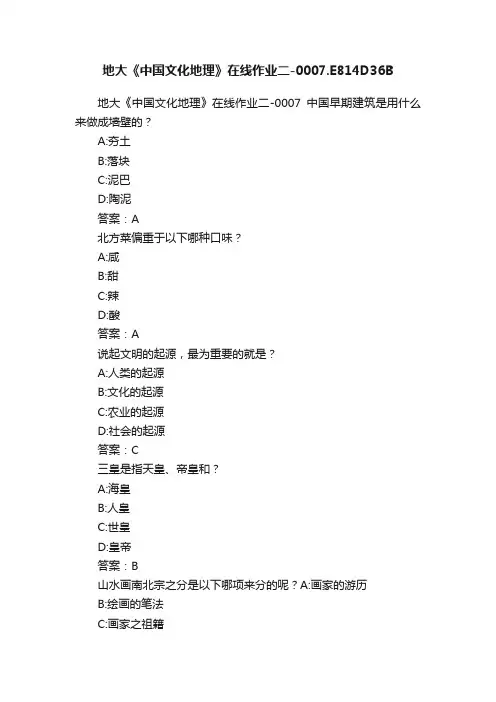 地大《中国文化地理》在线作业二-0007.E814D36B

地大《中国文化地理》在线作业二-0007 中国早期建筑是用什么来做成墙壁的？
A:夯土
B:落块
C:泥巴
D:陶泥
答案：A
北方菜偏重于以下哪种口味？
A:咸
B:甜
C:辣
D:酸
答案：A
说起文明的起源，最为重要的就是？
A:人类的起源
B:文化的起源
C:农业的起源
D:社会的起源
答案：C
三皇是指天皇、帝皇和？
A:海皇
B:人皇
C:世皇
D:皇帝
答案：B
山水画南北宗之分是以下哪项来分的呢？A:画家的游历
B:绘画的笔法
C:画家之祖籍